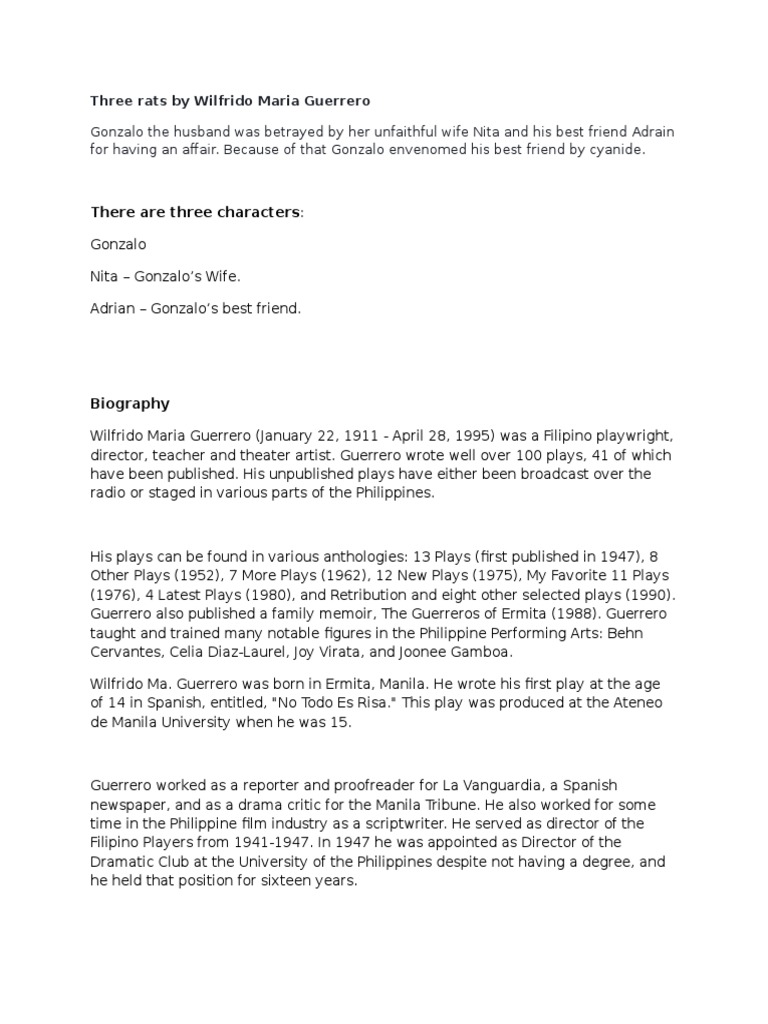 Three rats by Wilfrido Maria Guerrero

Gonzalo the husband was betrayed by her unfaithful wife Nita and his best friend Adrain for having an affair. Because of that Gonzalo envenomed his best friend by cyanide.

There are three characters:

Gonzalo

Nita – Gonzalo's Wife.

Adrian – Gonzalo's best friend.

Biography

Wilfrido Maria Guerrero (January 22, 1911 - April 28, 1995) was a Filipino playwright, director, teacher and theater artist. Guerrero wrote well over 100 plays, 41 of which have been published. His unpublished plays have either been broadcast over the radio or staged in various parts of the Philippines.

His plays can be found in various anthologies: 13 Plays (first published in 1947), 8 Other Plays (1952), 7 More Plays (1962), 12 New Plays (1975), My Favorite 11 Plays (1976), 4 Latest Plays (1980), and Retribution and eight other selected plays (1990). Guerrero also published a family memoir, The Guerreros of Ermita (1988). Guerrero taught and trained many notable figures in the Philippine Performing Arts: Behn Cervantes, Celia Diaz-Laurel, Joy Virata, and Joonee Gamboa.

Wilfrido Ma. Guerrero was born in Ermita, Manila. He wrote his first play at the age of 14 in Spanish, entitled, "No Todo Es Risa." This play was produced at the Ateneo de Manila University when he was 15.

Guerrero worked as a reporter and proofreader for La Vanguardia, a Spanish newspaper, and as a drama critic for the Manila Tribune. He also worked for some time in the Philippine film industry as a scriptwriter. He served as director of the Filipino Players from 1941-1947. In 1947 he was appointed as Director of the Dramatic Club at the University of the Philippines despite not having a degree, and he held that position for sixteen years.